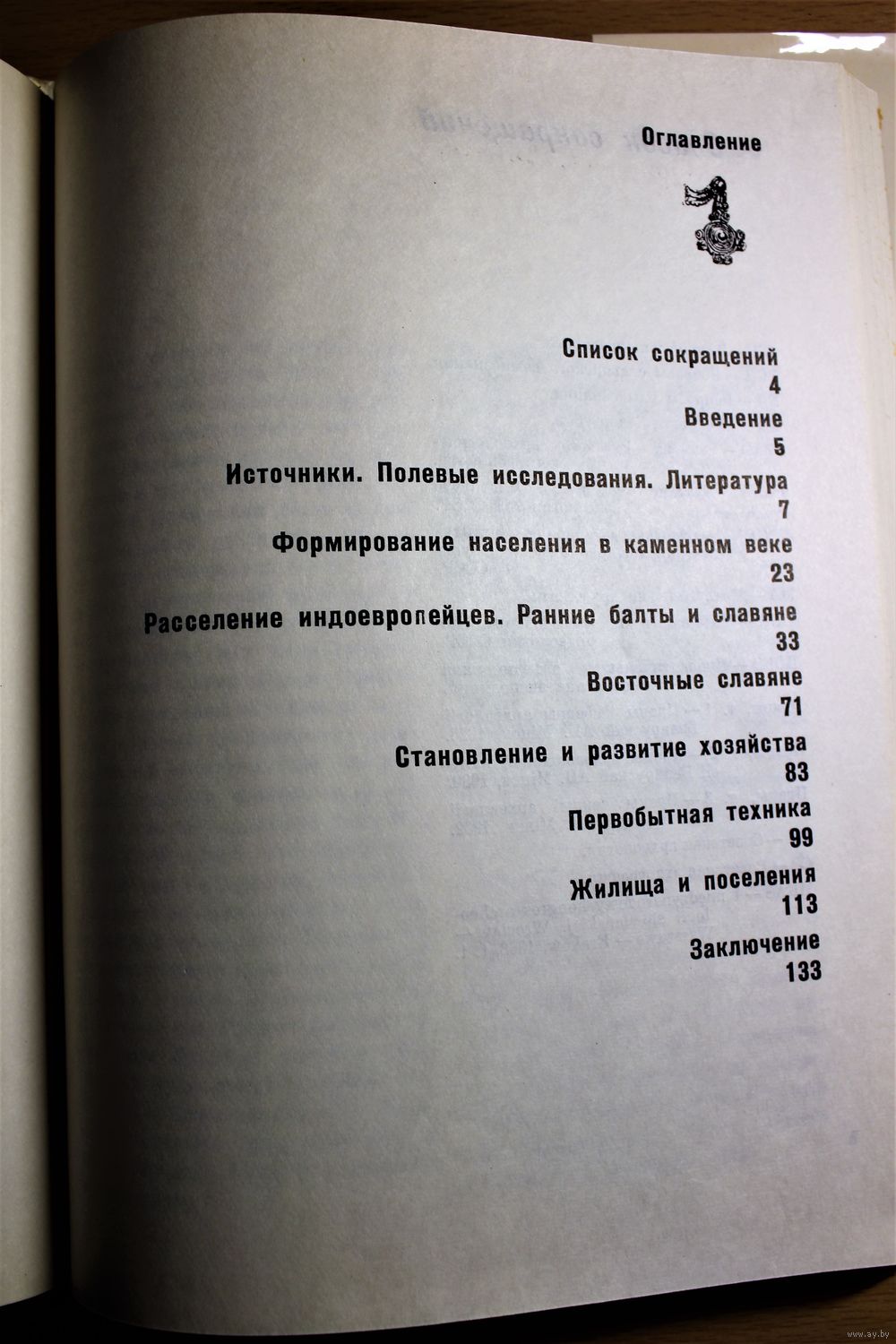 Оглавление

Список сокращений
4
Введение
5
Источники. Полевые исследования. Литература
7
Формирование населения в каменном веке
23
Расселение индоевропейцев. Ранние балты и славяне
33
Восточные славяне
71
Становление и развитие хозяйства
83
Первобытная техника
99
Жилища и поселения
113
Заключение
133

www.ay.by